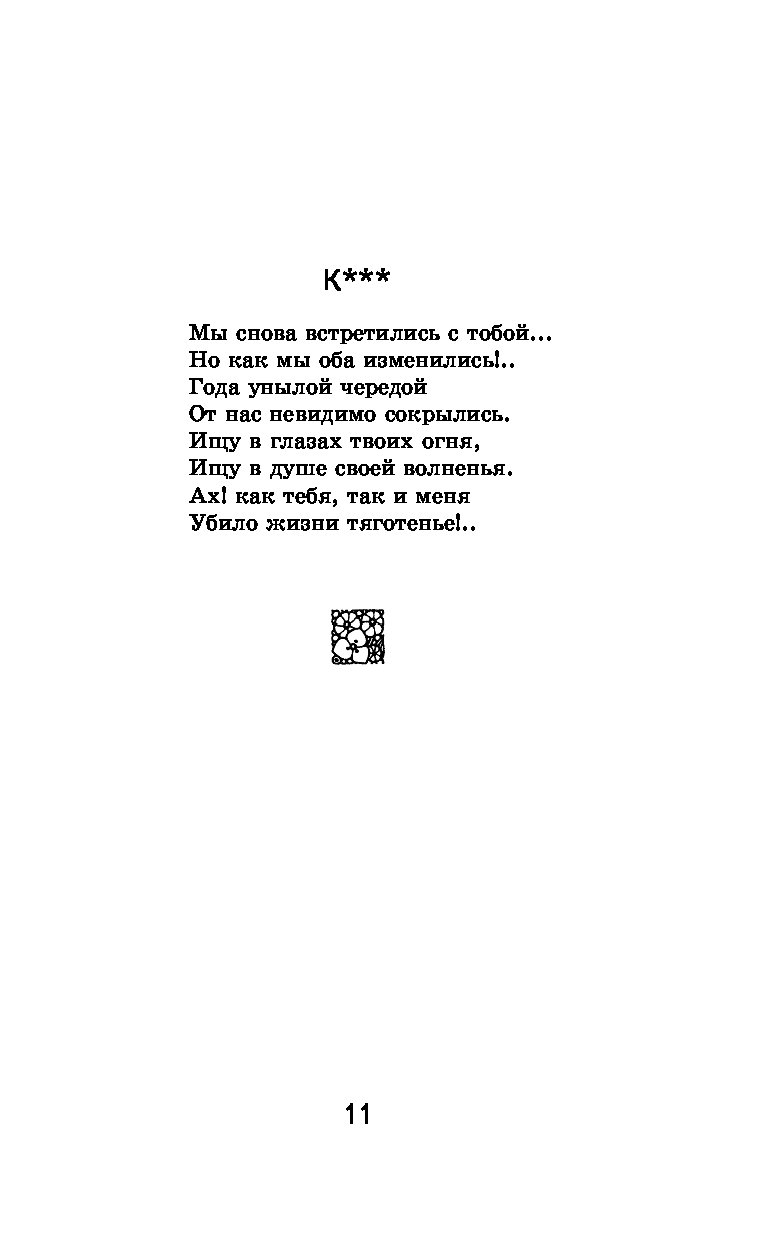 К***

Мы снова встретились с тобой...
Но как мы оба изменились!..
Года унылой чередой
От нас невидимо сокрылись.
Ищу в глазах твоих огня,
Ищу в душе своей волненья.
Ах! как тебя, так и меня
Убило жизни тяготенье!..

11